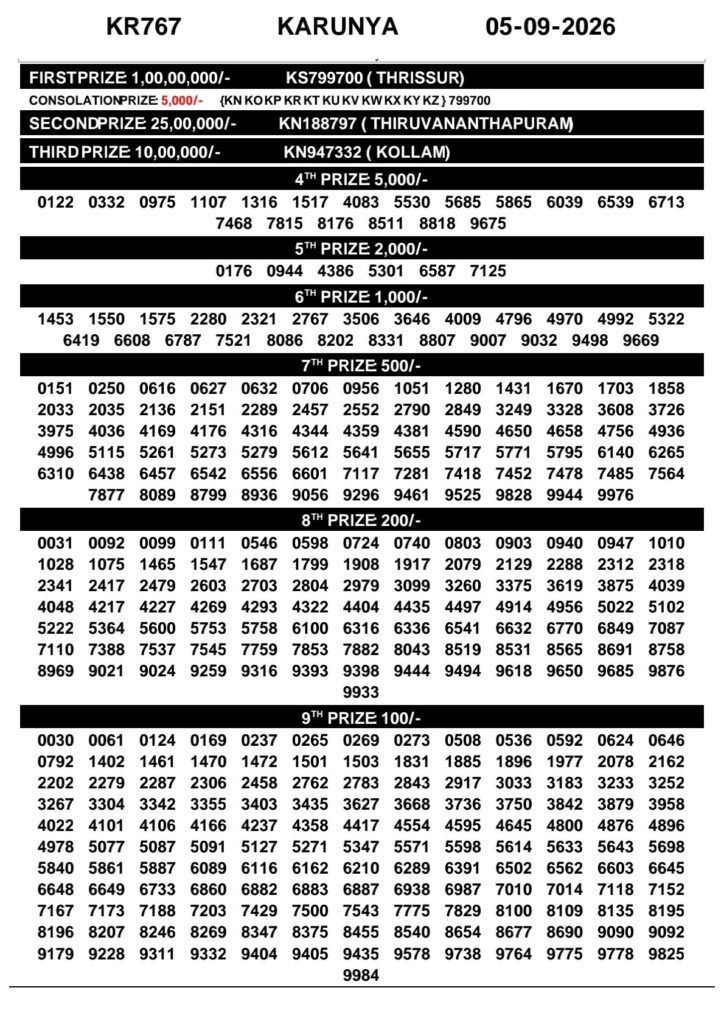 KR767 KARUNYA 05-09-2026

FIRSTPRIZE 1,00,00,000/- KS799700 ( THRISSUR)

CONSOLATIONPRIZE 5,000/- {KN KO KP KR KT KU KV KW KX KY KZ } 799700

SECONDPRIZE 25,00,000/- KN188797 ( THIRUVANANTHAPURAM)

THIRDPRIZE 10,00,000/- KN947332 ( KOLLAM)

$4^{TH}$ PRIZE 5,000/-

0122 0332 0975 1107 1316 1517 4083 5530 5685 5865 6039 6539 6713 7468 7815 8176 8511 8818 9675

$5^{TH}$ PRIZE 2,000/-

0176 0944 4386 5301 6587 7125

$6^{TH}$ PRIZE 1,000/-

1453 1550 1575 2280 2321 2767 3506 3646 4009 4796 4970 4992 5322 6419 6608 6787 7521 8086 8202 8331 8807 9007 9032 9498 9669

$7^{TH}$ PRIZE 500/-

0151 0250 0616 0627 0632 0706 0956 1051 1280 1431 1670 1703 1858 2033 2035 2136 2151 2289 2457 2552 2790 2849 3249 3328 3608 3726 3975 4036 4169 4176 4316 4344 4359 4381 4590 4650 4658 4756 4936 4996 5115 5261 5273 5279 5612 5641 5655 5717 5771 5795 6140 6265 6310 6438 6457 6542 6556 6601 7117 7281 7418 7452 7478 7485 7564 7877 8089 8799 8936 9056 9296 9461 9525 9828 9944 9976

$8^{TH}$ PRIZE 200/-

0031 0092 0099 0111 0546 0598 0724 0740 0803 0903 0940 0947 1010 1028 1075 1465 1547 1687 1799 1908 1917 2079 2129 2288 2312 2318 2341 2417 2479 2603 2703 2804 2979 3099 3260 3375 3619 3875 4039 4048 4217 4227 4269 4293 4322 4404 4435 4497 4914 4956 5022 5102 5222 5364 5600 5753 5758 6100 6316 6336 6541 6632 6770 6849 7087 7110 7388 7537 7545 7759 7853 7882 8043 8519 8531 8565 8691 8758 8969 9021 9024 9259 9316 9393 9398 9444 9494 9618 9650 9685 9876 9933

$9^{TH}$ PRIZE 100/-

0030 0061 0124 0169 0237 0265 0269 0273 0508 0536 0592 0624 0646 0792 1402 1461 1470 1472 1501 1503 1831 1885 1896 1977 2078 2162 2202 2279 2287 2306 2458 2762 2783 2843 2917 3033 3183 3233 3252 3267 3304 3342 3355 3403 3435 3627 3668 3736 3750 3842 3879 3958 4022 4101 4106 4166 4237 4358 4417 4554 4595 4645 4800 4876 4896 4978 5077 5087 5091 5127 5271 5347 5571 5598 5614 5633 5643 5698 5840 5861 5887 6089 6116 6162 6210 6289 6391 6502 6562 6603 6645 6648 6649 6733 6860 6882 6883 6887 6938 6987 7010 7014 7118 7152 7167 7173 7188 7203 7429 7500 7543 7775 7829 8100 8109 8135 8195 8196 8207 8246 8269 8347 8375 8455 8540 8654 8677 8690 9090 9092 9179 9228 9311 9332 9404 9405 9435 9578 9738 9764 9775 9778 9825 9984